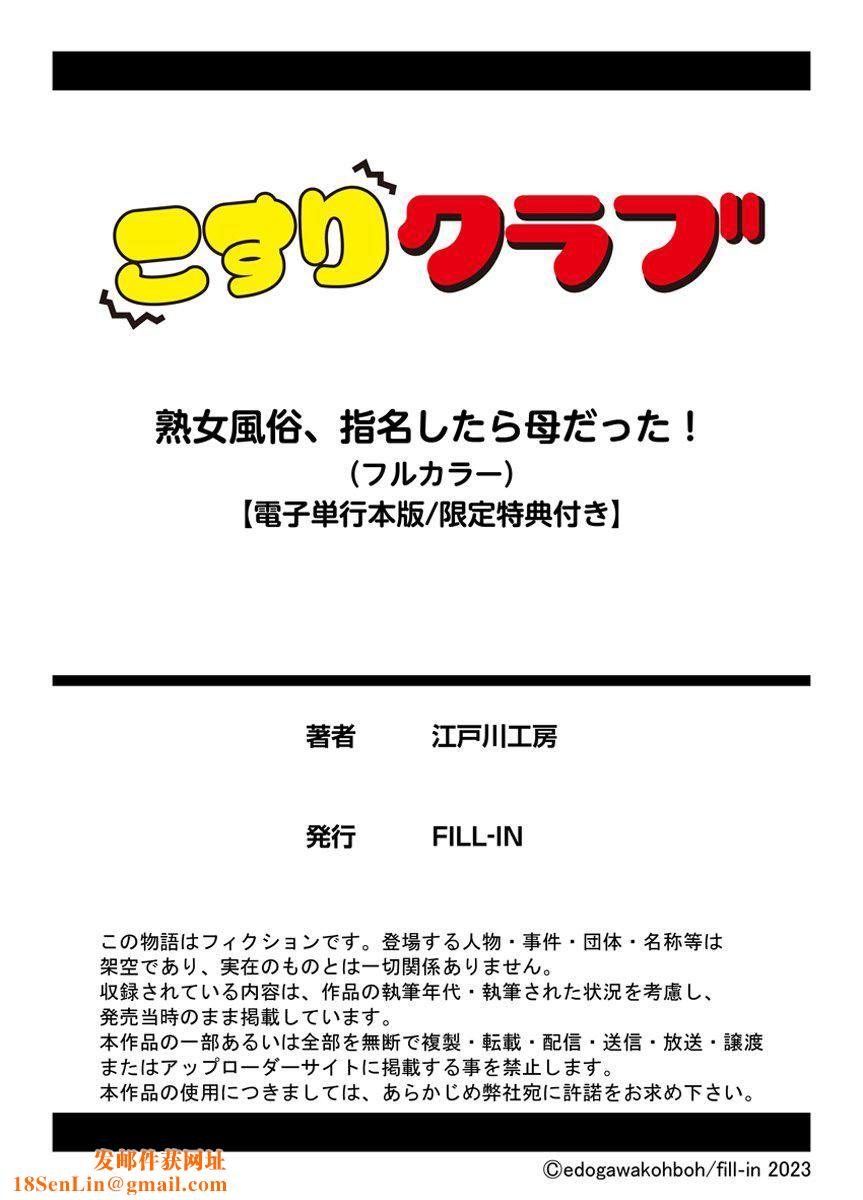 こすりクラブ

熟女風俗、指名したら母だった！
（フルカラー）
【電子単行本版/限定特典付き】

著者　江戸川工房

発行　FILL-IN

この物語はフィクションです。登場する人物・事件・団体・名称等は架空であり、実在のものとは一切関係ありません。
収録されている内容は、作品の執筆年代・執筆された状況を考慮し、発売当時のまま掲載しています。
本作品の一部あるいは全部を無断で複製・転載・配信・送信・放送・譲渡またはアップローダーサイトに掲載する事を禁止します。
本作品の使用につきましては、あらかじめ弊社宛に許諾をお求め下さい。

发邮件获网址
18SenLin@gmail.com
©edogawakohboh/fill-in 2023